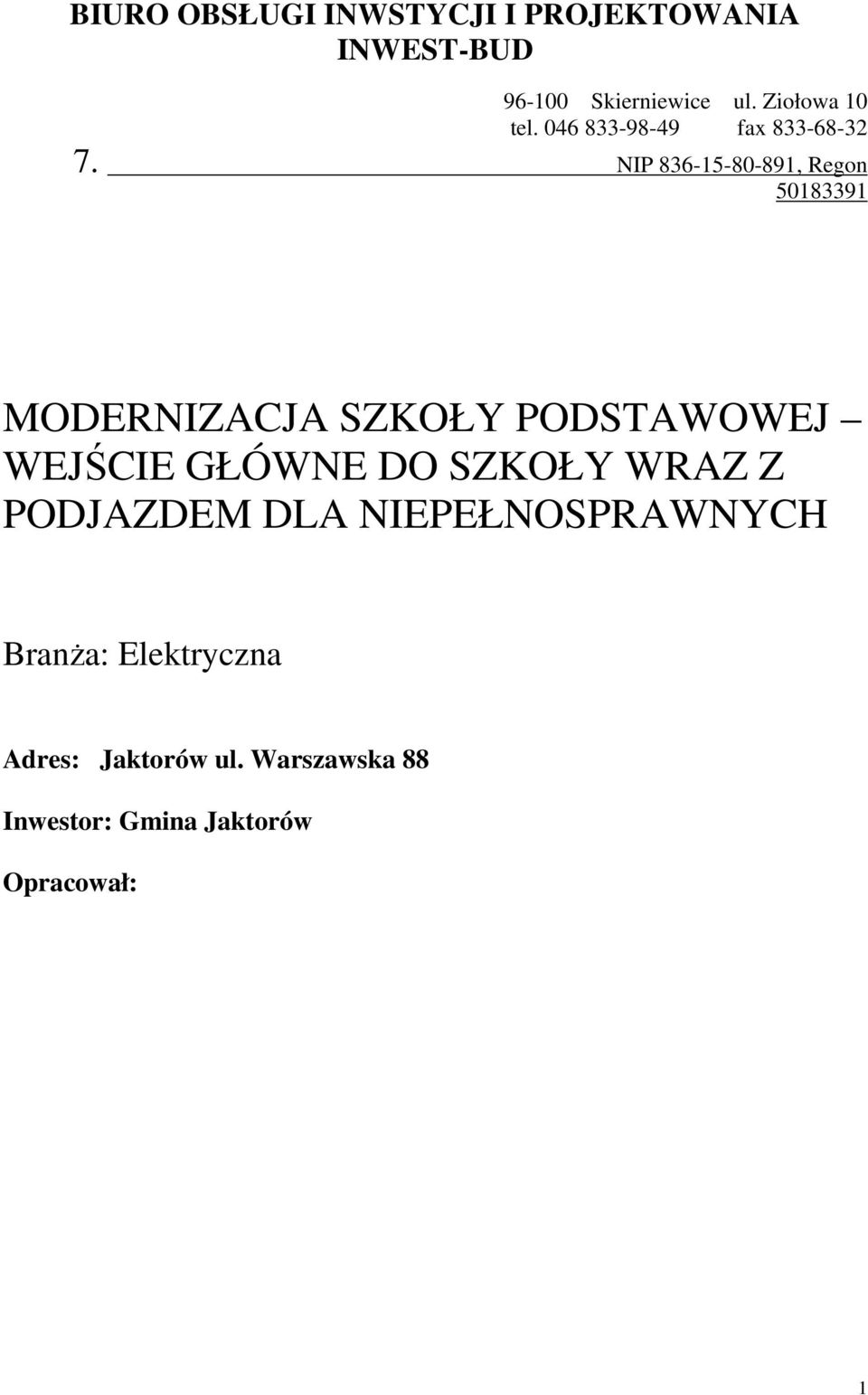 BIURO OBSŁUGI INWSTYCJI I PROJEKTOWANIA
INWEST-BUD

96-100 Skierniewice ul. Ziołowa 10
tel. 046 833-98-49 fax 833-68-32

7. NIP 836-15-80-891, Regon 50183391

MODERNIZACJA SZKOŁY PODSTAWOWEJ – WEJŚCIE GŁÓWNE DO SZKOŁY WRAZ Z PODJAZDEM DLA NIEPEŁNOSPRAWNYCH

Branża: Elektryczna

Adres: Jaktorów ul. Warszawska 88

Inwestor: Gmina Jaktorów

Opracował:

1